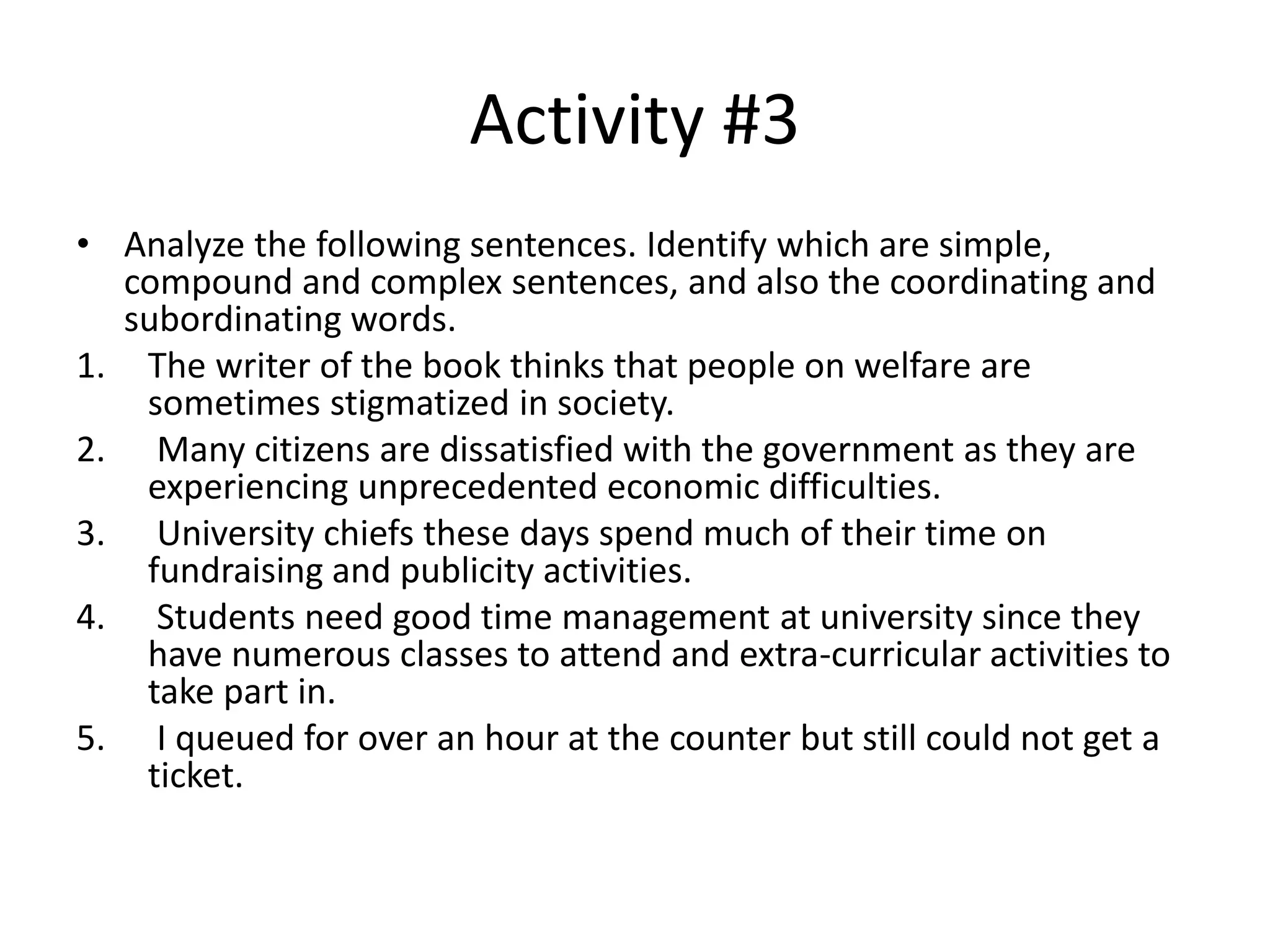 Activity #3

• Analyze the following sentences. Identify which are simple, compound and complex sentences, and also the coordinating and subordinating words.

1. The writer of the book thinks that people on welfare are sometimes stigmatized in society.
2. Many citizens are dissatisfied with the government as they are experiencing unprecedented economic difficulties.
3. University chiefs these days spend much of their time on fundraising and publicity activities.
4. Students need good time management at university since they have numerous classes to attend and extra-curricular activities to take part in.
5. I queued for over an hour at the counter but still could not get a ticket.